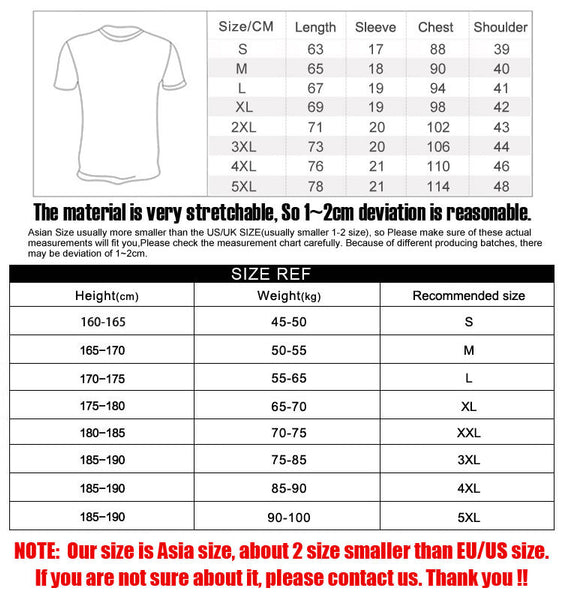 | Size/CM | Length | Sleeve | Chest | Shoulder |
|---|---|---|---|---|
| S | 63 | 17 | 88 | 39 |
| M | 65 | 18 | 90 | 40 |
| L | 67 | 19 | 94 | 41 |
| XL | 69 | 19 | 98 | 42 |
| 2XL | 71 | 20 | 102 | 43 |
| 3XL | 73 | 20 | 106 | 44 |
| 4XL | 76 | 21 | 110 | 46 |
| 5XL | 78 | 21 | 114 | 48 |

The material is very stretchable, So 1~2cm deviation is reasonable.

Asian Size usually more smaller than the US/UK SIZE(usually smaller 1-2 size), so Please make sure of these actual measurements will fit you,Please check the measurement chart carefully. Because of different producing batches, there may be deviation of 1~2cm.

SIZE REF

| Height(cm) | Weight(kg) | Recommended size |
|---|---|---|
| 160-165 | 45-50 | S |
| 165–170 | 50-55 | M |
| 170–175 | 55-65 | L |
| 175–180 | 65-70 | XL |
| 180–185 | 70-75 | XXL |
| 185–190 | 75-85 | 3XL |
| 185–190 | 85-90 | 4XL |
| 185–190 | 90-100 | 5XL |

NOTE: Our size is Asia size, about 2 size smaller than EU/US size. If you are not sure about it, please contact us. Thank you !!